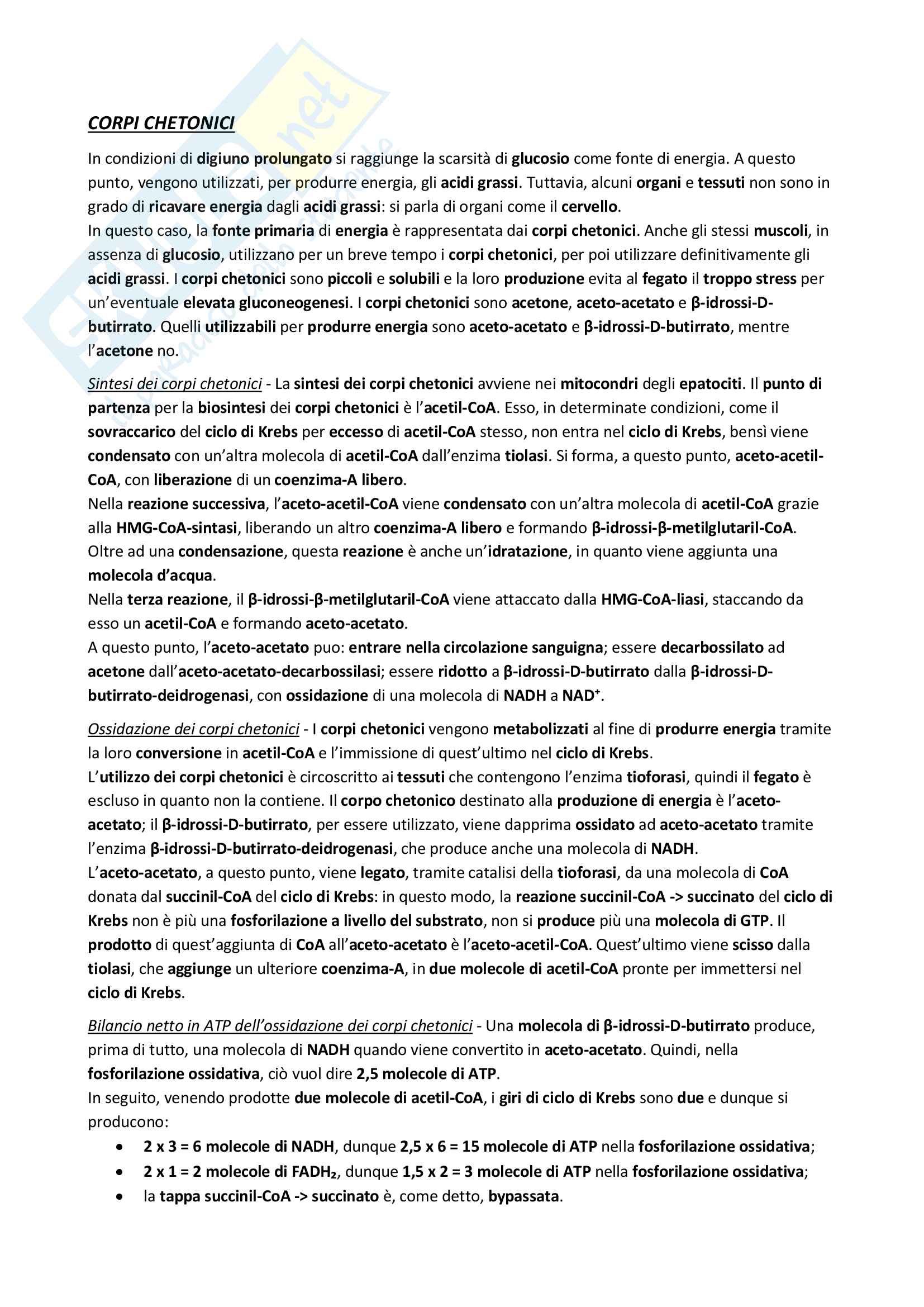 CORPI CHETONICI

In condizioni di digiuno prolungato si raggiunge la scarsità di glucosio come fonte di energia. A questo punto, vengono utilizzati, per produrre energia, gli acidi grassi. Tuttavia, alcuni organi e tessuti non sono in grado di ricavare energia dagli acidi grassi: si parla di organi come il cervello.
In questo caso, la fonte primaria di energia è rappresentata dai corpi chetonici. Anche gli stessi muscoli, in assenza di glucosio, utilizzano per un breve tempo i corpi chetonici, per poi utilizzare definitivamente gli acidi grassi. I corpi chetonici sono piccoli e solubili e la loro produzione evita al fegato il troppo stress per un'eventuale elevata gluconeogenesi. I corpi chetonici sono acetone, aceto-acetato e β-idrossi-D-butirrato. Quelli utilizzabili per produrre energia sono aceto-acetato e β-idrossi-D-butirrato, mentre l'acetone no.

Sintesi dei corpi chetonici - La sintesi dei corpi chetonici avviene nei mitocondri degli epatociti. Il punto di partenza per la biosintesi dei corpi chetonici è l'acetil-CoA. Esso, in determinate condizioni, come il sovraccarico del ciclo di Krebs per eccesso di acetil-CoA stesso, non entra nel ciclo di Krebs, bensì viene condensato con un'altra molecola di acetil-CoA dall'enzima tiolasi. Si forma, a questo punto, aceto-acetil-CoA, con liberazione di un coenzima-A libero.
Nella reazione successiva, l'aceto-acetil-CoA viene condensato con un'altra molecola di acetil-CoA grazie alla HMG-CoA-sintasi, liberando un altro coenzima-A libero e formando β-idrossi-β-metilglutaril-CoA. Oltre ad una condensazione, questa reazione è anche un'idratazione, in quanto viene aggiunta una molecola d'acqua.
Nella terza reazione, il β-idrossi-β-metilglutaril-CoA viene attaccato dalla HMG-CoA-liasi, staccando da esso un acetil-CoA e formando aceto-acetato.
A questo punto, l'aceto-acetato puo: entrare nella circolazione sanguigna; essere decarbossilato ad acetone dall'aceto-acetato-decarbossilasi; essere ridotto a β-idrossi-D-butirrato dalla β-idrossi-D-butirrato-deidrogenasi, con ossidazione di una molecola di NADH a $NAD^+$.

Ossidazione dei corpi chetonici - I corpi chetonici vengono metabolizzati al fine di produrre energia tramite la loro conversione in acetil-CoA e l'immissione di quest'ultimo nel ciclo di Krebs.
L'utilizzo dei corpi chetonici è circoscritto ai tessuti che contengono l'enzima tioforasi, quindi il fegato è escluso in quanto non la contiene. Il corpo chetonico destinato alla produzione di energia è l'aceto-acetato; il β-idrossi-D-butirrato, per essere utilizzato, viene dapprima ossidato ad aceto-acetato tramite l'enzima β-idrossi-D-butirrato-deidrogenasi, che produce anche una molecola di NADH.
L'aceto-acetato, a questo punto, viene legato, tramite catalisi della tioforasi, da una molecola di CoA donata dal succinil-CoA del ciclo di Krebs: in questo modo, la reazione succinil-CoA -> succinato del ciclo di Krebs non è più una fosforilazione a livello del substrato, non si produce più una molecola di GTP. Il prodotto di quest'aggiunta di CoA all'aceto-acetato è l'aceto-acetil-CoA. Quest'ultimo viene scisso dalla tiolasi, che aggiunge un ulteriore coenzima-A, in due molecole di acetil-CoA pronte per immettersi nel ciclo di Krebs.

Bilancio netto in ATP dell'ossidazione dei corpi chetonici - Una molecola di β-idrossi-D-butirrato produce, prima di tutto, una molecola di NADH quando viene convertito in aceto-acetato. Quindi, nella fosforilazione ossidativa, ciò vuol dire 2,5 molecole di ATP.
In seguito, venendo prodotte due molecole di acetil-CoA, i giri di ciclo di Krebs sono due e dunque si producono:
• 2 x 3 = 6 molecole di NADH, dunque 2,5 x 6 = 15 molecole di ATP nella fosforilazione ossidativa;
• 2 x 1 = 2 molecole di $FADH_2$, dunque 1,5 x 2 = 3 molecole di ATP nella fosforilazione ossidativa;
• la tappa succinil-CoA -> succinato è, come detto, bypassata.